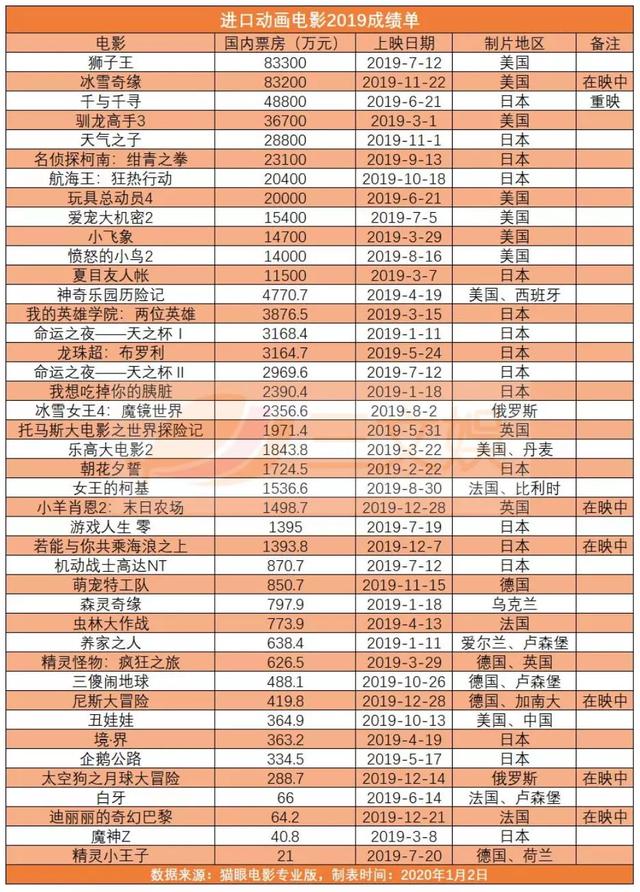 进口动画电影2019成绩单

| 电影 | 国内票房（万元） | 上映日期 | 制片地区 | 备注 |
|---|---|---|---|---|
| 狮子王 | 83300 | 2019-7-12 | 美国 | |
| 冰雪奇缘 | 83200 | 2019-11-22 | 美国 | 在映中 |
| 千与千寻 | 48800 | 2019-6-21 | 日本 | 重映 |
| 驯龙高手3 | 36700 | 2019-3-1 | 美国 | |
| 天气之子 | 28800 | 2019-11-1 | 日本 | |
| 名侦探柯南：绀青之拳 | 23100 | 2019-9-13 | 日本 | |
| 航海王：狂热行动 | 20400 | 2019-10-18 | 日本 | |
| 玩具总动员4 | 20000 | 2019-6-21 | 美国 | |
| 爱宠大机密2 | 15400 | 2019-7-5 | 美国 | |
| 小飞象 | 14700 | 2019-3-29 | 美国 | |
| 愤怒的小鸟2 | 14000 | 2019-8-16 | 美国 | |
| 夏目友人帐 | 11500 | 2019-3-7 | 日本 | |
| 神奇乐园历险记 | 4770.7 | 2019-4-19 | 美国、西班牙 | |
| 我的英雄学院：两位英雄 | 3876.5 | 2019-3-15 | 日本 | |
| 命运之夜——天之杯 I | 3168.4 | 2019-1-11 | 日本 | |
| 龙珠超：布罗利 | 3164.7 | 2019-5-24 | 日本 | |
| 命运之夜——天之杯 II | 2969.6 | 2019-7-12 | 日本 | |
| 我想吃掉你的胰脏 | 2390.4 | 2019-1-18 | 日本 | |
| 冰雪女王4：魔镜世界 | 2356.6 | 2019-8-2 | 俄罗斯 | |
| 托马斯大电影之世界探险记 | 1971.4 | 2019-5-31 | 英国 | |
| 乐高大电影2 | 1843.8 | 2019-3-22 | 美国、丹麦 | |
| 朝花夕誓 | 1724.5 | 2019-2-22 | 日本 | |
| 女王的柯基 | 1536.6 | 2019-8-30 | 法国、比利时 | |
| 小羊肖恩2：末日农场 | 1498.7 | 2019-12-28 | 英国 | 在映中 |
| 游戏人生 零 | 1395 | 2019-7-19 | 日本 | |
| 若能与你共乘海浪之上 | 1393.8 | 2019-12-7 | 日本 | 在映中 |
| 机动战士高达NT | 870.7 | 2019-7-12 | 日本 | |
| 萌宠特工队 | 850.7 | 2019-11-15 | 德国 | |
| 森灵奇缘 | 797.9 | 2019-1-18 | 乌克兰 | |
| 虫林大作战 | 773.9 | 2019-4-13 | 法国 | |
| 养家之人 | 638.4 | 2019-1-11 | 爱尔兰、卢森堡 | |
| 精灵怪物：疯狂之旅 | 626.5 | 2019-3-29 | 德国、英国 | |
| 三傻闹地球 | 488.1 | 2019-10-26 | 德国、卢森堡 | |
| 尼斯大冒险 | 419.8 | 2019-12-28 | 德国、加南大 | 在映中 |
| 丑娃娃 | 364.9 | 2019-10-13 | 美国、中国 | |
| 境·界 | 363.2 | 2019-4-19 | 日本 | |
| 企鹅公路 | 334.5 | 2019-5-17 | 日本 | |
| 太空狗之月球大冒险 | 288.7 | 2019-12-14 | 俄罗斯 | 在映中 |
| 白牙 | 66 | 2019-6-14 | 法国、卢森堡 | |
| 迪丽丽的奇幻巴黎 | 64.2 | 2019-12-21 | 法国 | 在映中 |
| 魔神Z | 40.8 | 2019-3-8 | 日本 | |
| 精灵小王子 | 21 | 2019-7-20 | 德国、荷兰 | |

数据来源：猫眼电影专业版，制表时间：2020年1月2日